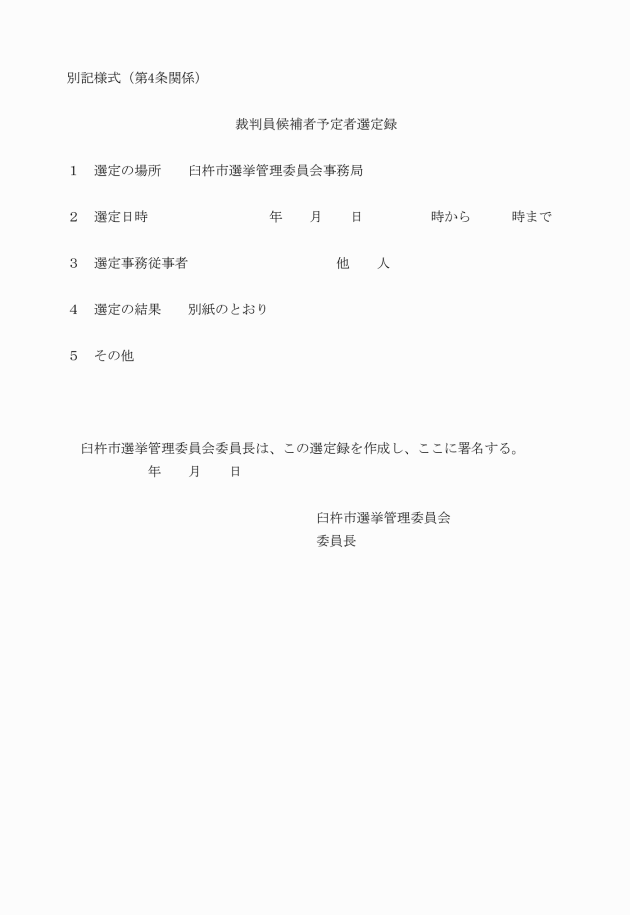 別記様式（第4条関係）

裁判員候補者予定者選定録

1　選定の場所　臼杵市選挙管理委員会事務局

2　選定日時　年　月　日　時から　時まで

3　選定事務従事者　他　人

4　選定の結果　別紙のとおり

5　その他

臼杵市選挙管理委員会委員長は、この選定録を作成し、ここに署名する。
年　月　日

臼杵市選挙管理委員会
委員長